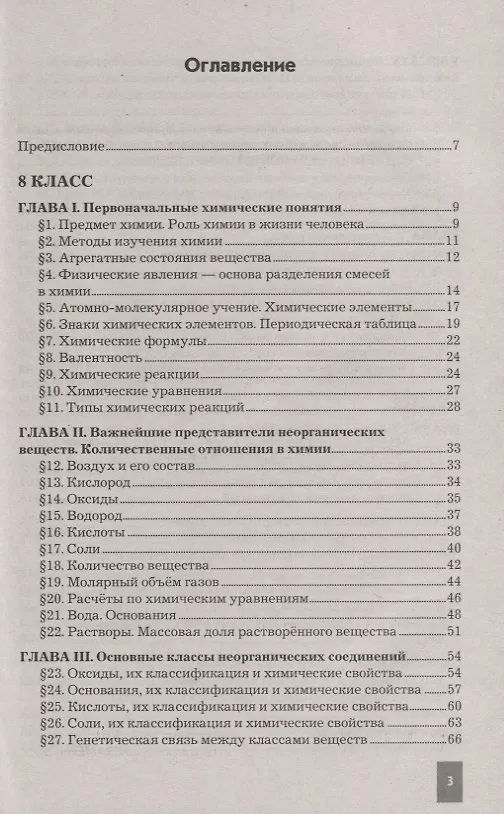 Оглавление

Предисловие 7

8 КЛАСС

ГЛАВА I. Первоначальные химические понятия 9
§1. Предмет химии. Роль химии в жизни человека 9
§2. Методы изучения химии 11
§3. Агрегатные состояния вещества 12
§4. Физические явления — основа разделения смесей в химии 14
§5. Атомно-молекулярное учение. Химические элементы 17
§6. Знаки химических элементов. Периодическая таблица 19
§7. Химические формулы 22
§8. Валентность 24
§9. Химические реакции 24
§10. Химические уравнения 27
§11. Типы химических реакций 28

ГЛАВА II. Важнейшие представители неорганических веществ. Количественные отношения в химии 33
§12. Воздух и его состав 33
§13. Кислород 34
§14. Оксиды 35
§15. Водород 37
§16. Кислоты 38
§17. Соли 40
§18. Количество вещества 42
§19. Молярный объём газов 44
§20. Расчёты по химическим уравнениям 46
§21. Вода. Основания 48
§22. Растворы. Массовая доля растворённого вещества 51

ГЛАВА III. Основные классы неорганических соединений 54
§23. Оксиды, их классификация и химические свойства 54
§24. Основания, их классификация и химические свойства 57
§25. Кислоты, их классификация и химические свойства 60
§26. Соли, их классификация и химические свойства 63
§27. Генетическая связь между классами веществ 66

3